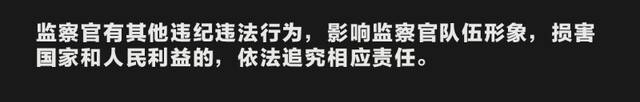 监察官有其他违纪违法行为，影响监察官队伍形象，损害国家和人民利益的，依法追究相应责任。